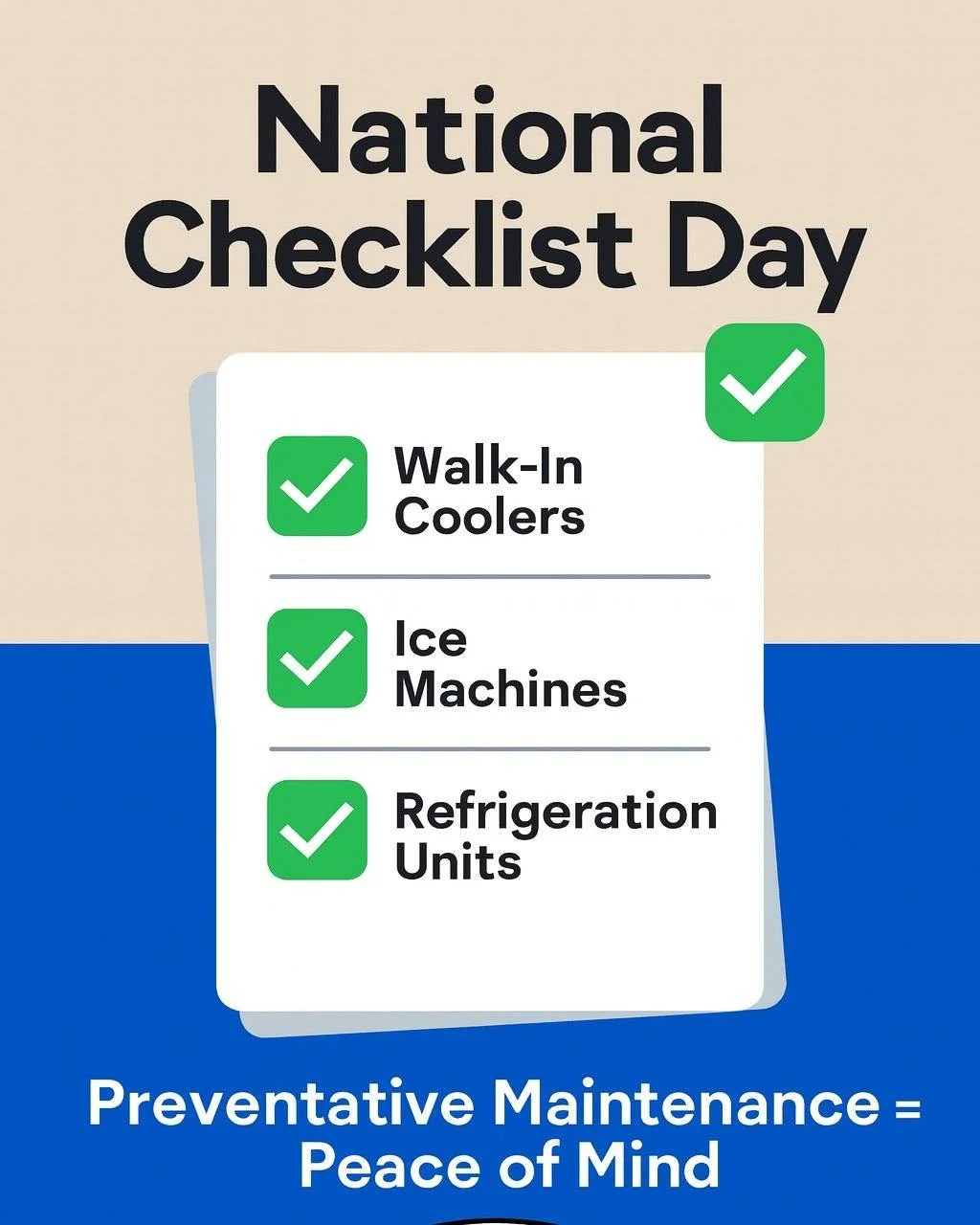 National Checklist Day

Walk-In Coolers

Ice Machines

Refrigeration Units

Preventative Maintenance = Peace of Mind